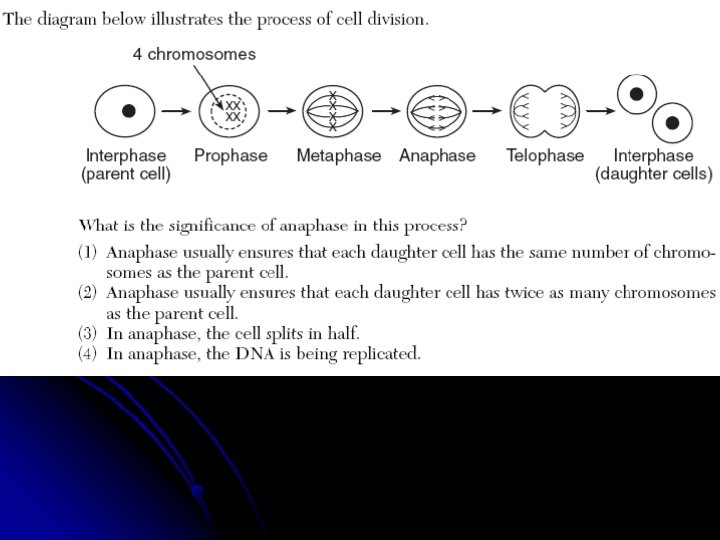 The diagram below illustrates the process of cell division.

4 chromosomes

XX
XX

Interphase (parent cell)
Prophase
Metaphase
Anaphase
Telophase
Interphase (daughter cells)

What is the significance of anaphase in this process?

(1) Anaphase usually ensures that each daughter cell has the same number of chromosomes as the parent cell.
(2) Anaphase usually ensures that each daughter cell has twice as many chromosomes as the parent cell.
(3) In anaphase, the cell splits in half.
(4) In anaphase, the DNA is being replicated.